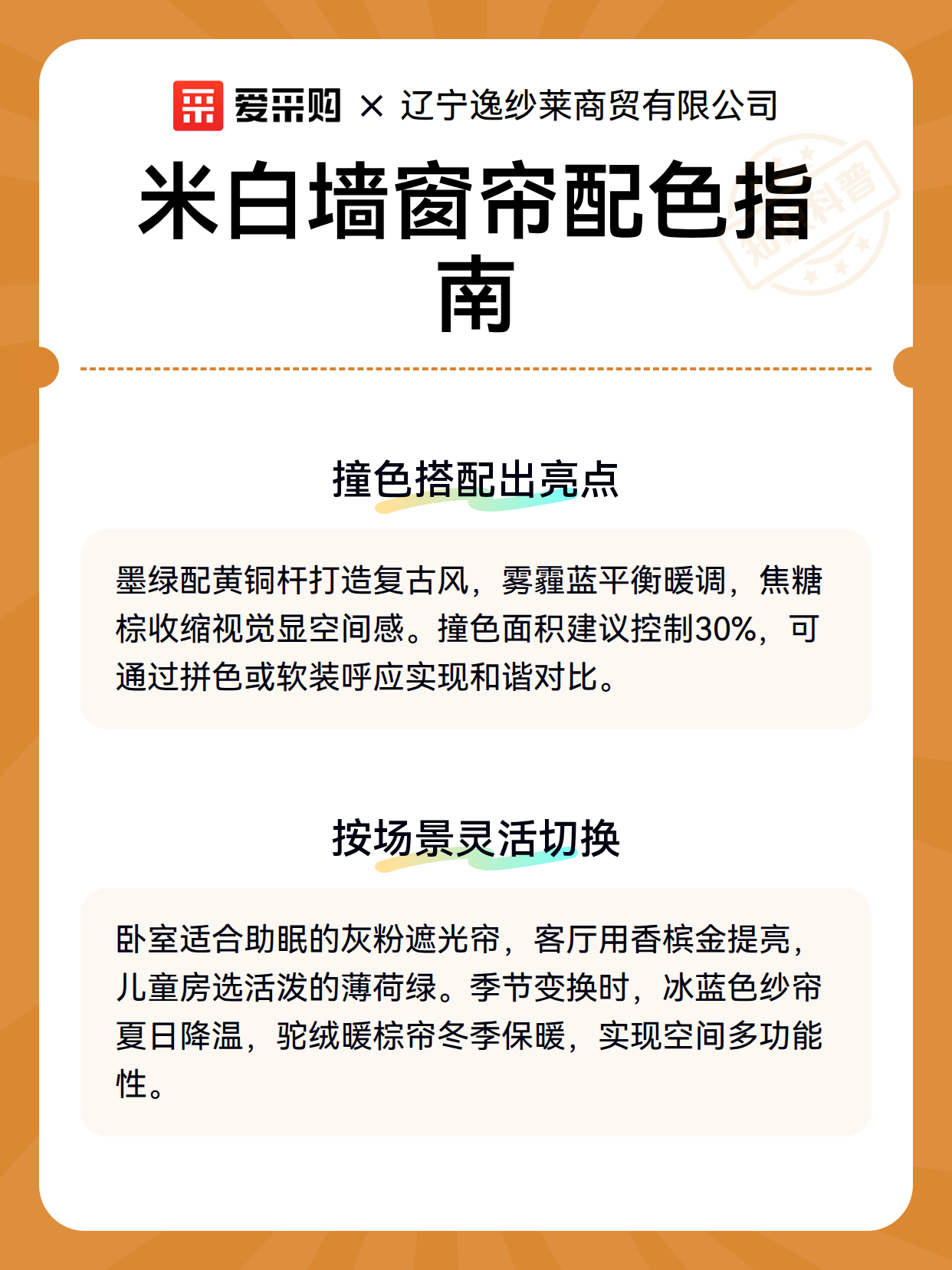 爱采购 × 辽宁逸纱莱商贸有限公司

米白墙窗帘配色指南

知识科普

撞色搭配出亮点

墨绿配黄铜杆打造复古风，雾霾蓝平衡暖调，焦糖棕收缩视觉显空间感。撞色面积建议控制30%，可通过拼色或软装呼应实现和谐对比。

按场景灵活切换

卧室适合助眠的灰粉遮光帘，客厅用香槟金提亮，儿童房选活泼的薄荷绿。季节变换时，冰蓝色纱帘夏日降温，驼绒暖棕帘冬季保暖，实现空间多功能性。